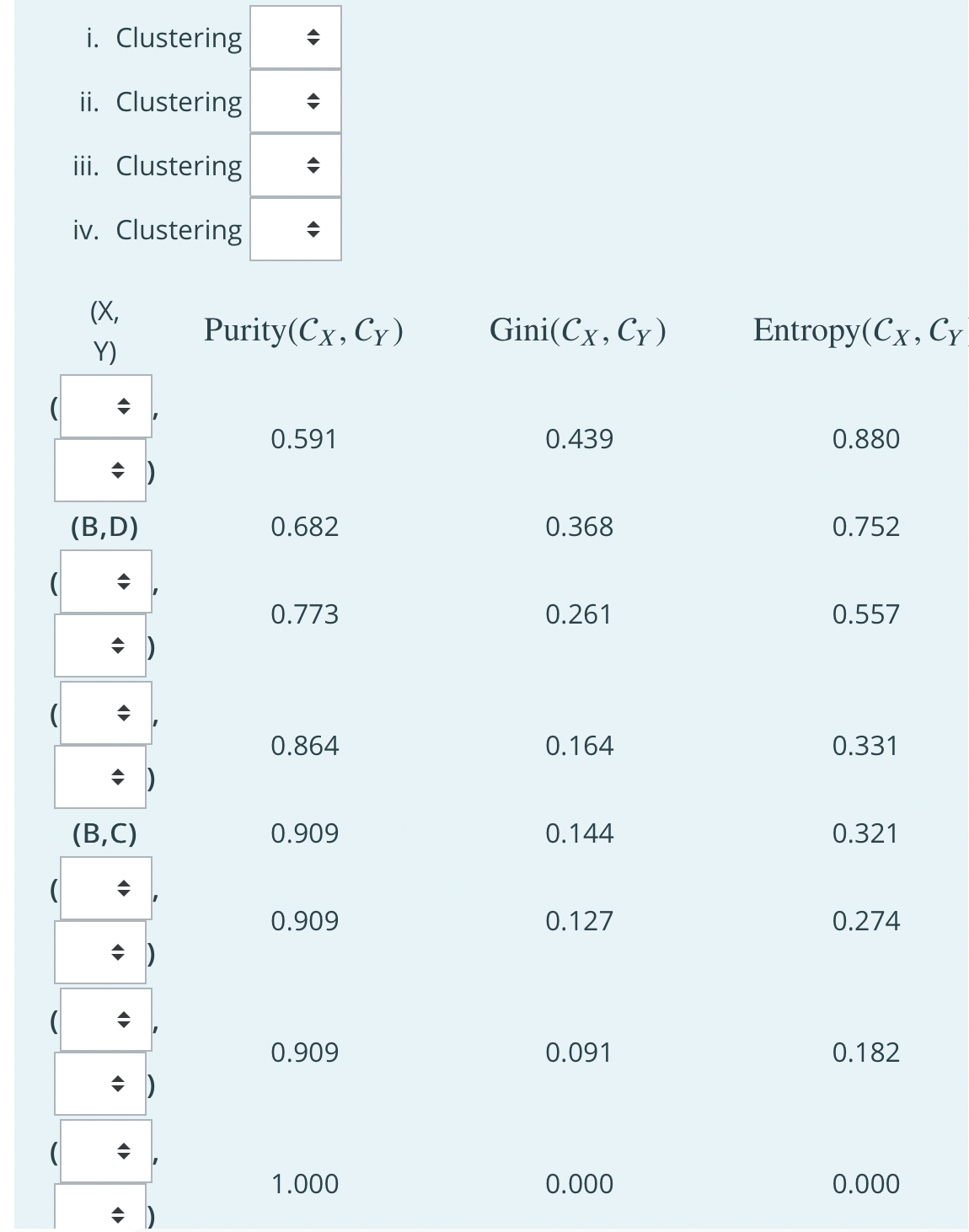 i. Clustering
ii. Clustering
iii. Clustering
iv. Clustering

| (X, Y) | Purity$(C_X, C_Y)$ | Gini$(C_X, C_Y)$ | Entropy$(C_X, C_Y$ |
|---|---|---|---|
| ( , ) | 0.591 | 0.439 | 0.880 |
| (B,D) | 0.682 | 0.368 | 0.752 |
| ( , ) | 0.773 | 0.261 | 0.557 |
| ( , ) | 0.864 | 0.164 | 0.331 |
| (B,C) | 0.909 | 0.144 | 0.321 |
| ( , ) | 0.909 | 0.127 | 0.274 |
| ( , ) | 0.909 | 0.091 | 0.182 |
| ( , ) | 1.000 | 0.000 | 0.000 |